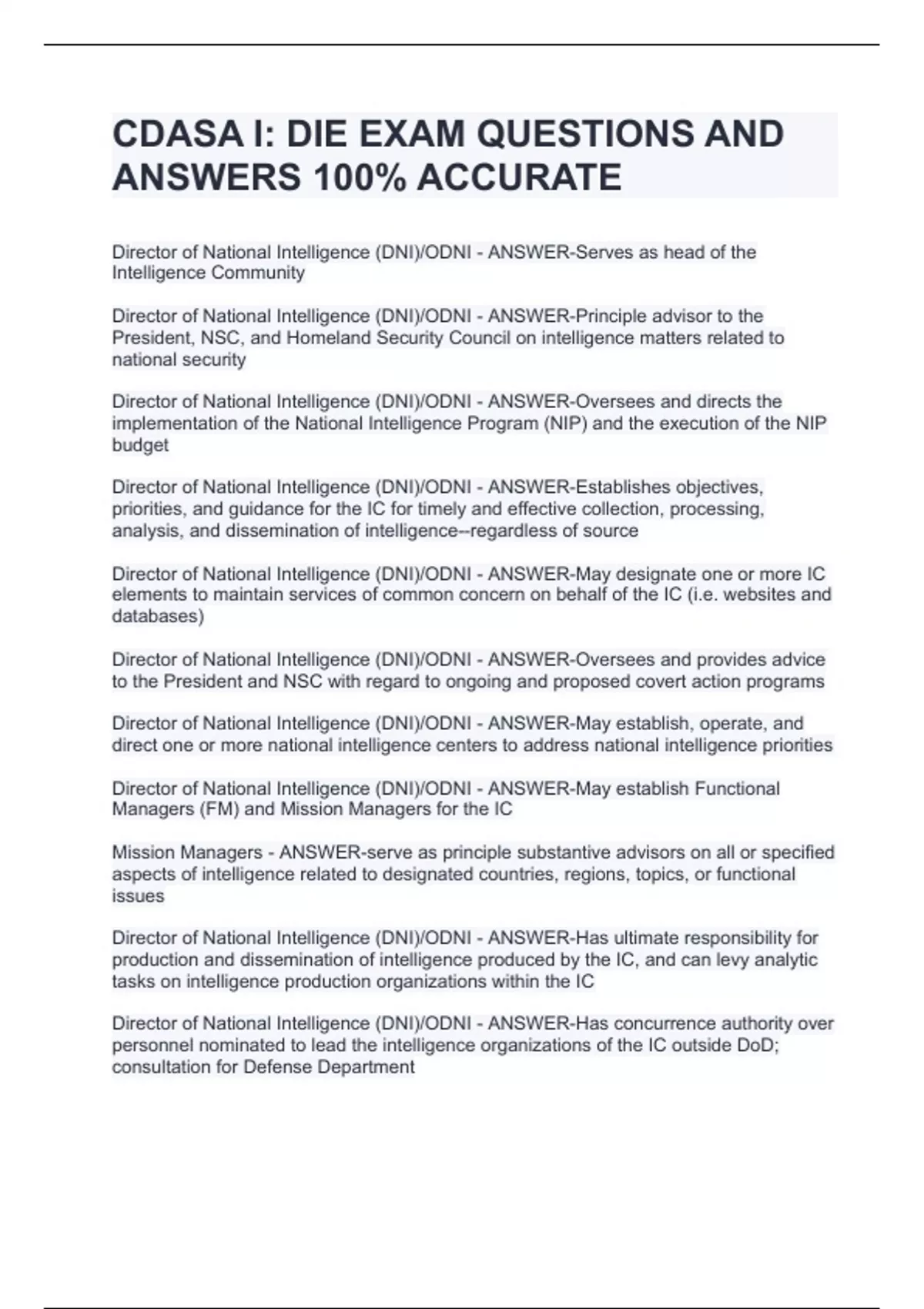 CDASA I: DIE EXAM QUESTIONS AND ANSWERS 100% ACCURATE

Director of National Intelligence (DNI)/ODNI - ANSWER-Serves as head of the Intelligence Community

Director of National Intelligence (DNI)/ODNI - ANSWER-Principle advisor to the President, NSC, and Homeland Security Council on intelligence matters related to national security

Director of National Intelligence (DNI)/ODNI - ANSWER-Oversees and directs the implementation of the National Intelligence Program (NIP) and the execution of the NIP budget

Director of National Intelligence (DNI)/ODNI - ANSWER-Establishes objectives, priorities, and guidance for the IC for timely and effective collection, processing, analysis, and dissemination of intelligence--regardless of source

Director of National Intelligence (DNI)/ODNI - ANSWER-May designate one or more IC elements to maintain services of common concern on behalf of the IC (i.e. websites and databases)

Director of National Intelligence (DNI)/ODNI - ANSWER-Oversees and provides advice to the President and NSC with regard to ongoing and proposed covert action programs

Director of National Intelligence (DNI)/ODNI - ANSWER-May establish, operate, and direct one or more national intelligence centers to address national intelligence priorities

Director of National Intelligence (DNI)/ODNI - ANSWER-May establish Functional Managers (FM) and Mission Managers for the IC

Mission Managers - ANSWER-serve as principle substantive advisors on all or specified aspects of intelligence related to designated countries, regions, topics, or functional issues

Director of National Intelligence (DNI)/ODNI - ANSWER-Has ultimate responsibility for production and dissemination of intelligence produced by the IC, and can levy analytic tasks on intelligence production organizations within the IC

Director of National Intelligence (DNI)/ODNI - ANSWER-Has concurrence authority over personnel nominated to lead the intelligence organizations of the IC outside DoD; consultation for Defense Department